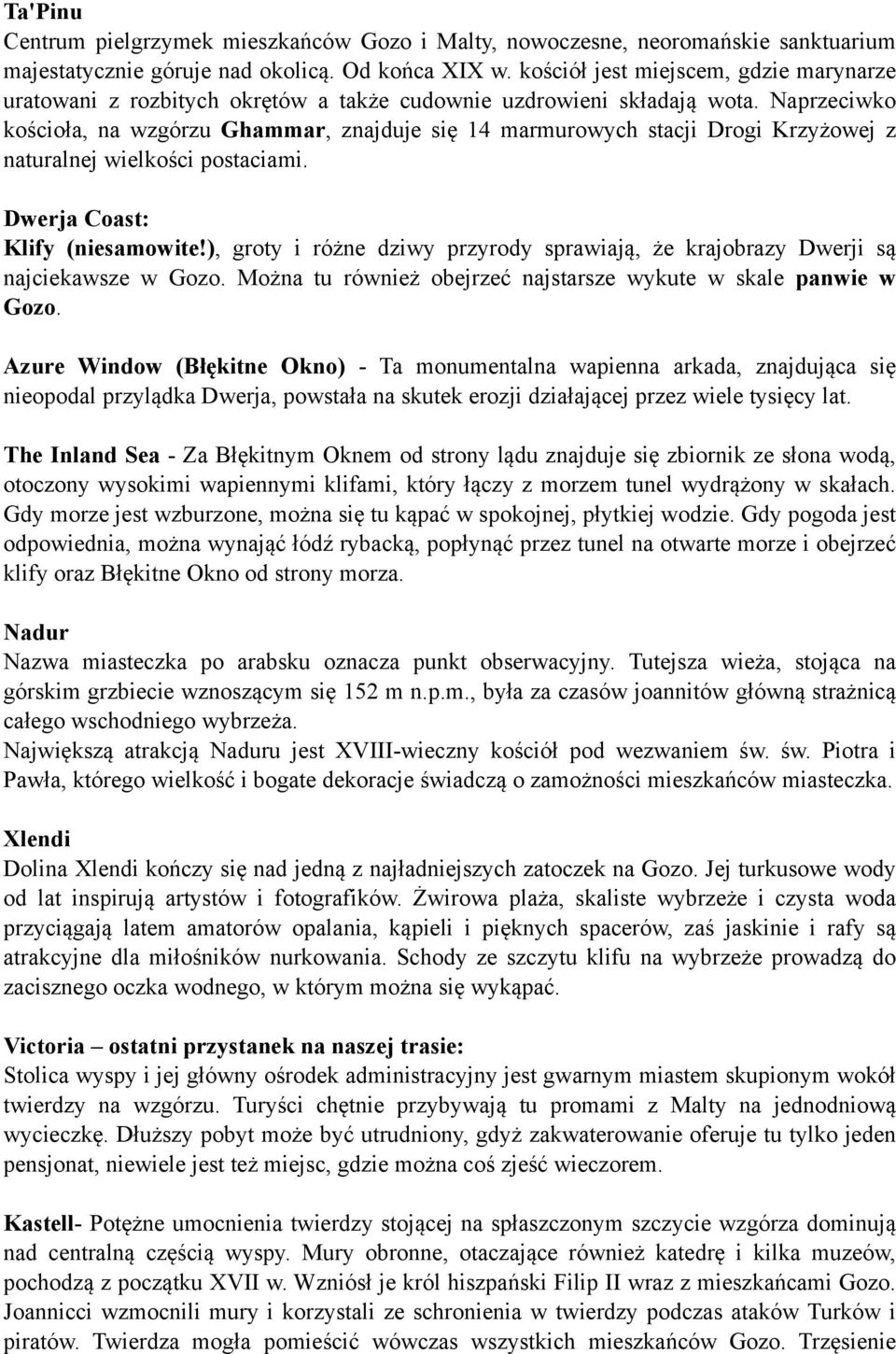 Ta'Pinu
Centrum pielgrzymek mieszkańców Gozo i Malty, nowoczesne, neoromańskie sanktuarium majestatycznie góruje nad okolicą. Od końca XIX w. kościół jest miejscem, gdzie marynarze uratowani z rozbitych okrętów a także cudownie uzdrowieni składają wota. Naprzeciwko kościoła, na wzgórzu Ghammar, znajduje się 14 marmurowych stacji Drogi Krzyżowej z naturalnej wielkości postaciami.

Dwerja Coast:
Klify (niesamowite!), groty i różne dziwy przyrody sprawiają, że krajobrazy Dwerji są najciekawsze w Gozo. Można tu również obejrzeć najstarsze wykute w skale panwie w Gozo.

Azure Window (Błękitne Okno) - Ta monumentalna wapienna arkada, znajdująca się nieopodal przylądka Dwerja, powstała na skutek erozji działającej przez wiele tysięcy lat.

The Inland Sea - Za Błękitnym Oknem od strony lądu znajduje się zbiornik ze słona wodą, otoczony wysokimi wapiennymi klifami, który łączy z morzem tunel wydrążony w skałach. Gdy morze jest wzburzone, można się tu kąpać w spokojnej, płytkiej wodzie. Gdy pogoda jest odpowiednia, można wynająć łódź rybacką, popłynąć przez tunel na otwarte morze i obejrzeć klify oraz Błękitne Okno od strony morza.

Nadur
Nazwa miasteczka po arabsku oznacza punkt obserwacyjny. Tutejsza wieża, stojąca na górskim grzbiecie wznoszącym się 152 m n.p.m., była za czasów joannitów główną strażnicą całego wschodniego wybrzeża.
Największą atrakcją Naduru jest XVIII-wieczny kościół pod wezwaniem św. św. Piotra i Pawła, którego wielkość i bogate dekoracje świadczą o zamożności mieszkańców miasteczka.

Xlendi
Dolina Xlendi kończy się nad jedną z najładniejszych zatoczek na Gozo. Jej turkusowe wody od lat inspirują artystów i fotografików. Żwirowa plaża, skaliste wybrzeże i czysta woda przyciągają latem amatorów opalania, kąpieli i pięknych spacerów, zaś jaskinie i rafy są atrakcyjne dla miłośników nurkowania. Schody ze szczytu klifu na wybrzeże prowadzą do zacisznego oczka wodnego, w którym można się wykąpać.

Victoria – ostatni przystanek na naszej trasie:
Stolica wyspy i jej główny ośrodek administracyjny jest gwarnym miastem skupionym wokół twierdzy na wzgórzu. Turyści chętnie przybywają tu promami z Malty na jednodniową wycieczkę. Dłuższy pobyt może być utrudniony, gdyż zakwaterowanie oferuje tu tylko jeden pensjonat, niewiele jest też miejsc, gdzie można coś zjeść wieczorem.

Kastell- Potężne umocnienia twierdzy stojącej na spłaszczonym szczycie wzgórza dominują nad centralną częścią wyspy. Mury obronne, otaczające również katedrę i kilka muzeów, pochodzą z początku XVII w. Wzniósł je król hiszpański Filip II wraz z mieszkańcami Gozo. Joannicci wzmocnili mury i korzystali ze schronienia w twierdzy podczas ataków Turków i piratów. Twierdza mogła pomieścić wówczas wszystkich mieszkańców Gozo. Trzęsienie